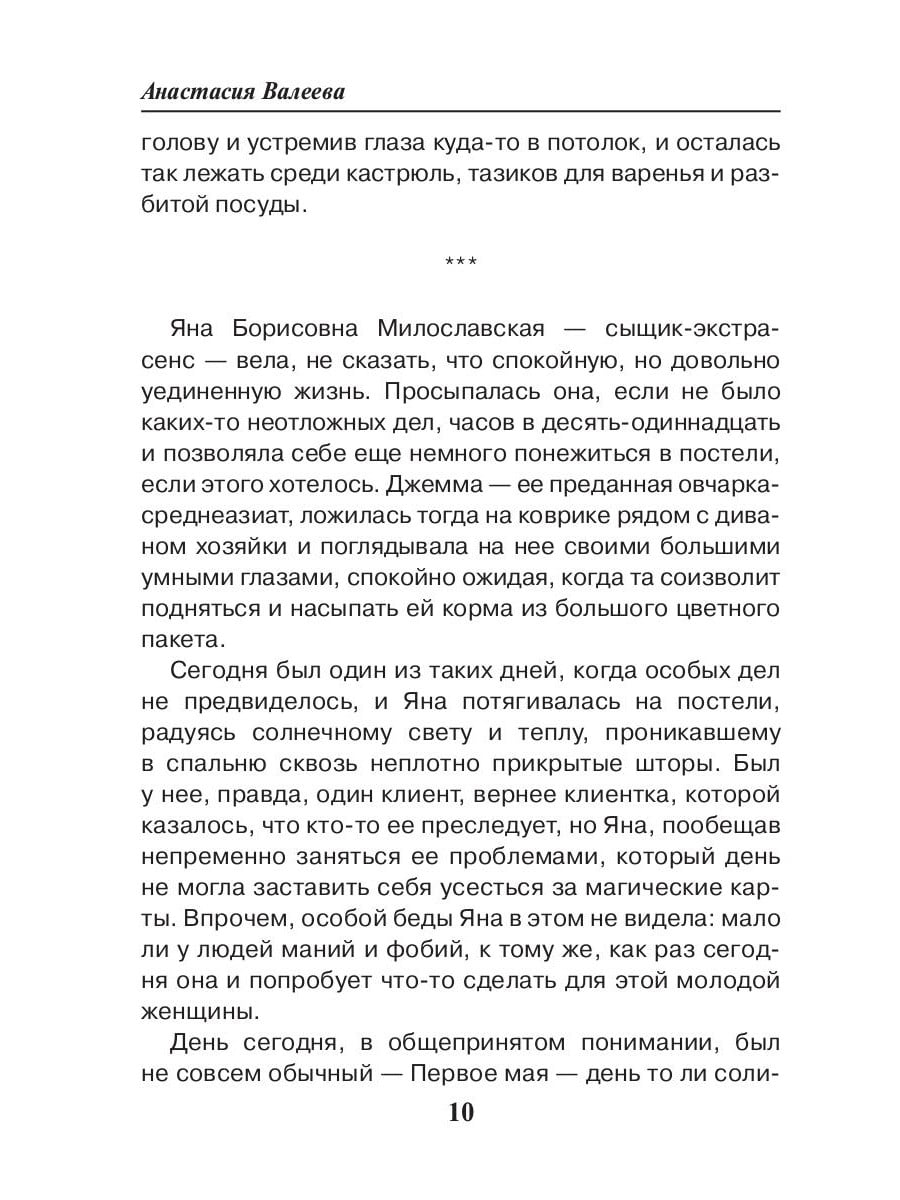 Анастасия Валеева

голову и устремив глаза куда-то в потолок, и осталась так лежать среди кастрюль, тазиков для варенья и разбитой посуды.

***

Яна Борисовна Милославская — сыщик-экстрасенс — вела, не сказать, что спокойную, но довольно уединенную жизнь. Просыпалась она, если не было каких-то неотложных дел, часов в десять-одиннадцать и позволяла себе еще немного понежиться в постели, если этого хотелось. Джемма — ее преданная овчарка-среднеазиат, ложилась тогда на коврике рядом с диваном хозяйки и поглядывала на нее своими большими умными глазами, спокойно ожидая, когда та соизволит подняться и насыпать ей корма из большого цветного пакета.

Сегодня был один из таких дней, когда особых дел не предвиделось, и Яна потягивалась на постели, радуясь солнечному свету и теплу, проникавшему в спальню сквозь неплотно прикрытые шторы. Был у нее, правда, один клиент, вернее клиентка, которой казалось, что кто-то ее преследует, но Яна, пообещав непременно заняться ее проблемами, который день не могла заставить себя усесться за магические карты. Впрочем, особой беды Яна в этом не видела: мало ли у людей маний и фобий, к тому же, как раз сегодня она и попробует что-то сделать для этой молодой женщины.

День сегодня, в общепринятом понимании, был не совсем обычный — Первое мая — день то ли соли-

10